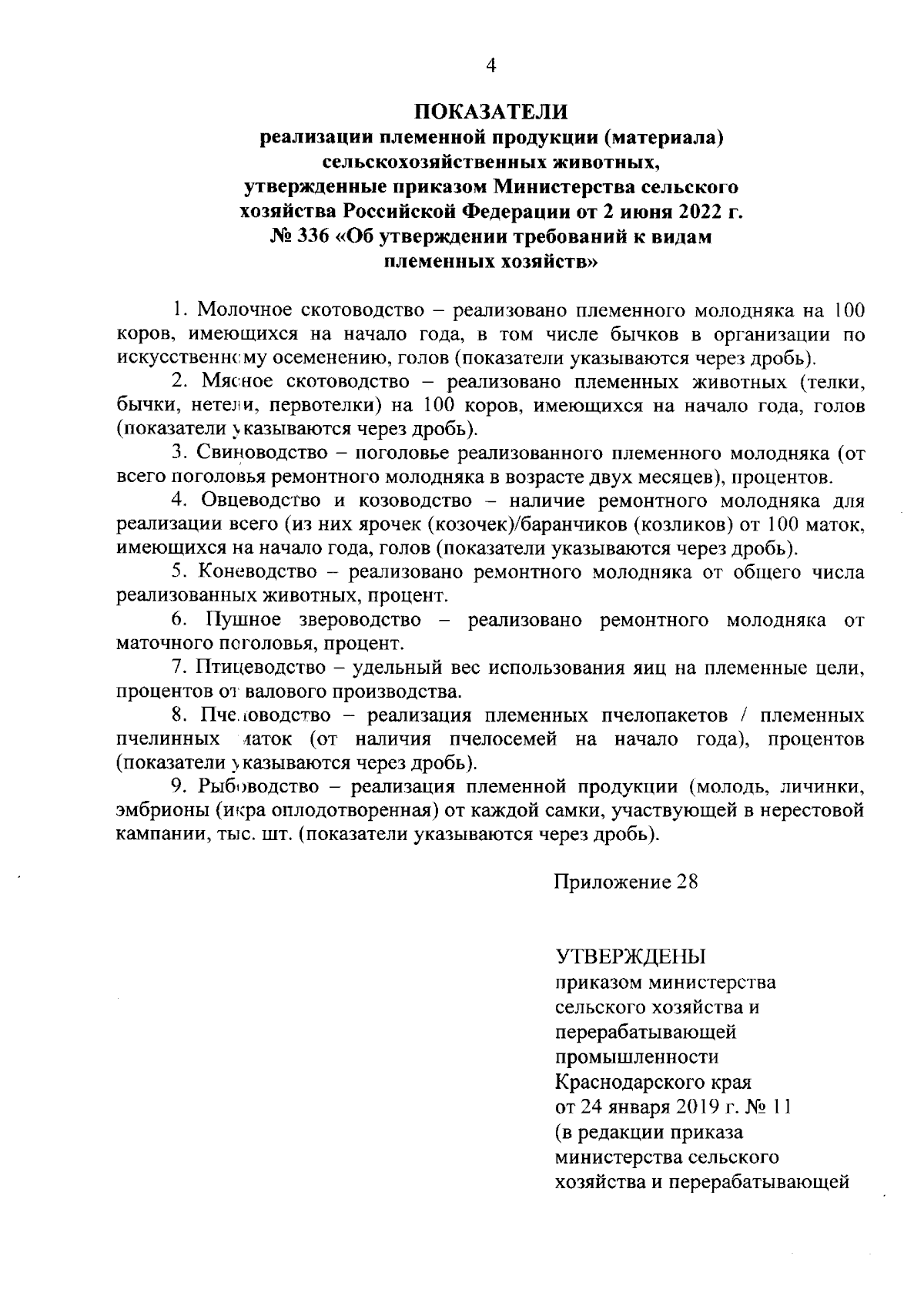 4

ПОКАЗАТЕЛИ
реализации племенной продукции (материала) сельскохозяйственных животных, утвержденные приказом Министерства сельского хозяйства Российской Федерации от 2 июня 2022 г. № 336 «Об утверждении требований к видам племенных хозяйств»

1. Молочное скотоводство – реализовано племенного молодняка на 100 коров, имеющихся на начало года, в том числе бычков в организации по искусственному осеменению, голов (показатели указываются через дробь).

2. Мясное скотоводство – реализовано племенных животных (телки, бычки, нетели, первотелки) на 100 коров, имеющихся на начало года, голов (показатели указываются через дробь).

3. Свиноводство – поголовье реализованного племенного молодняка (от всего поголовья ремонтного молодняка в возрасте двух месяцев), процентов.

4. Овцеводство и козоводство – наличие ремонтного молодняка для реализации всего (из них ярочек (козочек)/баранчиков (козликов) от 100 маток, имеющихся на начало года, голов (показатели указываются через дробь).

5. Коневодство – реализовано ремонтного молодняка от общего числа реализованных животных, процент.

6. Пушное звероводство – реализовано ремонтного молодняка от маточного поголовья, процент.

7. Птицеводство – удельный вес использования яиц на племенные цели, процентов от валового производства.

8. Пчеловодство – реализация племенных пчелопакетов / племенных пчелинных маток (от наличия пчелосемей на начало года), процентов (показатели указываются через дробь).

9. Рыбоводство – реализация племенной продукции (молодь, личинки, эмбрионы (икра оплодотворенная) от каждой самки, участвующей в нерестовой кампании, тыс. шт. (показатели указываются через дробь).

Приложение 28

УТВЕРЖДЕНЫ
приказом министерства сельского хозяйства и перерабатывающей промышленности Краснодарского края от 24 января 2019 г. № 11 (в редакции приказа министерства сельского хозяйства и перерабатывающей